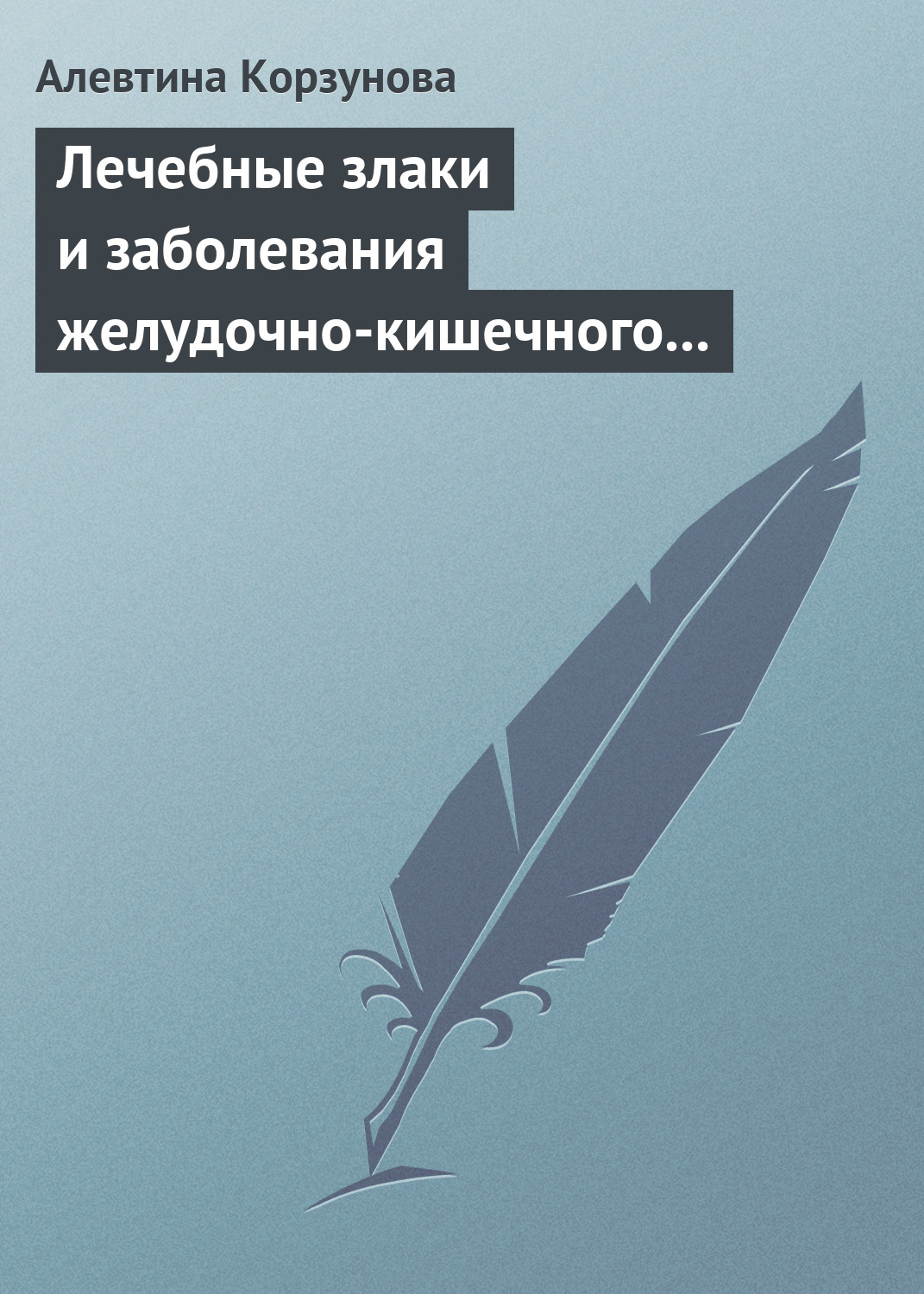 Алевтина Корзунова

Лечебные злаки и заболевания желудочно-кишечного…